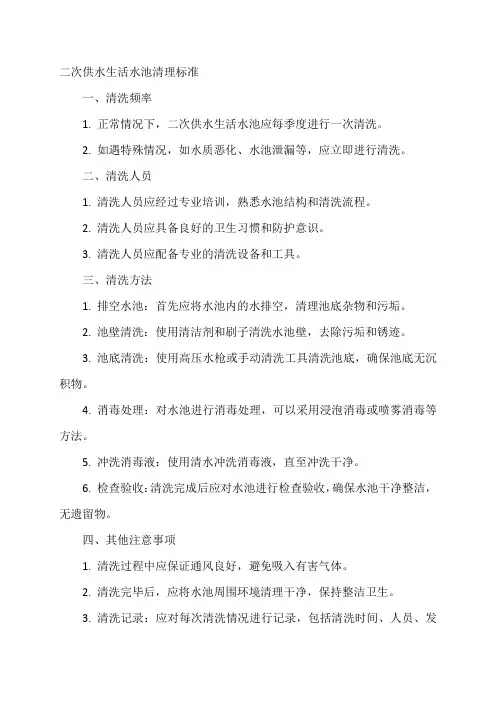 二次供水生活水池清理标准

一、清洗频率

1. 正常情况下，二次供水生活水池应每季度进行一次清洗。

2. 如遇特殊情况，如水质恶化、水池泄漏等，应立即进行清洗。

二、清洗人员

1. 清洗人员应经过专业培训，熟悉水池结构和清洗流程。

2. 清洗人员应具备良好的卫生习惯和防护意识。

3. 清洗人员应配备专业的清洗设备和工具。

三、清洗方法

1. 排空水池：首先应将水池内的水排空，清理池底杂物和污垢。

2. 池壁清洗：使用清洁剂和刷子清洗水池壁，去除污垢和锈迹。

3. 池底清洗：使用高压水枪或手动清洗工具清洗池底，确保池底无沉积物。

4. 消毒处理：对水池进行消毒处理，可以采用浸泡消毒或喷雾消毒等方法。

5. 冲洗消毒液：使用清水冲洗消毒液，直至冲洗干净。

6. 检查验收：清洗完成后应对水池进行检查验收，确保水池干净整洁，无遗留物。

四、其他注意事项

1. 清洗过程中应保证通风良好，避免吸入有害气体。

2. 清洗完毕后，应将水池周围环境清理干净，保持整洁卫生。

3. 清洗记录：应对每次清洗情况进行记录，包括清洗时间、人员、发